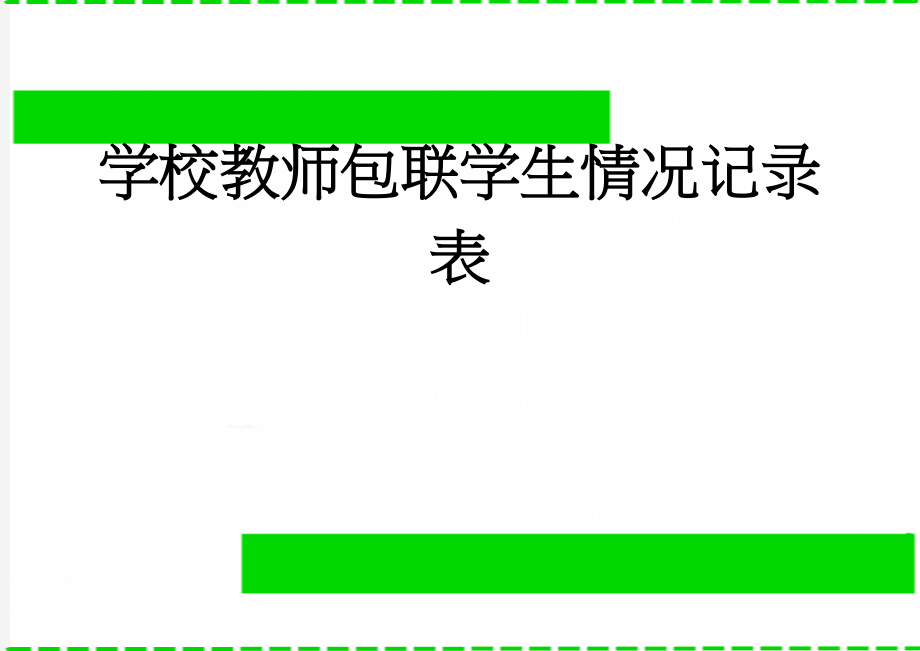 学校教师包联学生情况记录表